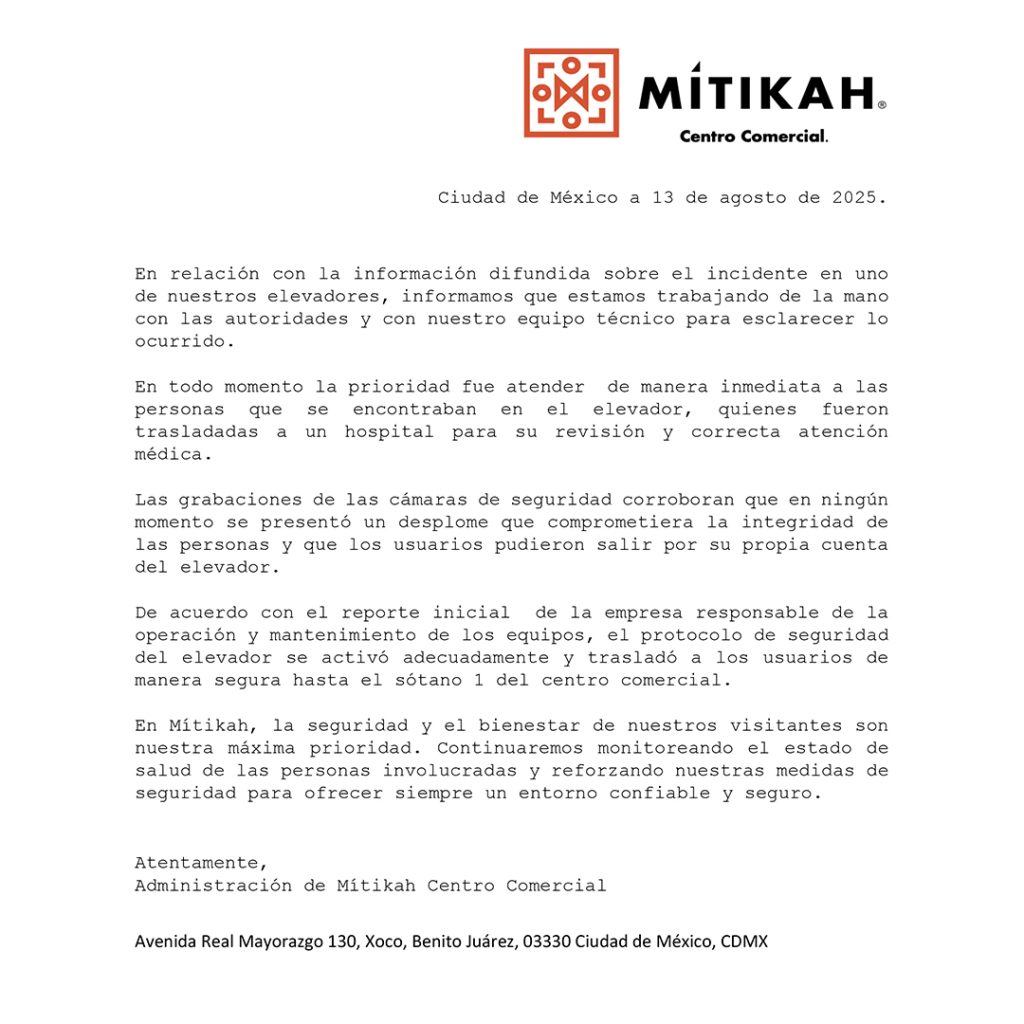 MÍTIKAH®
Centro Comercial.

Ciudad de México a 13 de agosto de 2025.

En relación con la información difundida sobre el incidente en uno de nuestros elevadores, informamos que estamos trabajando de la mano con las autoridades y con nuestro equipo técnico para esclarecer lo ocurrido.

En todo momento la prioridad fue atender de manera inmediata a las personas que se encontraban en el elevador, quienes fueron trasladadas a un hospital para su revisión y correcta atención médica.

Las grabaciones de las cámaras de seguridad corroboran que en ningún momento se presentó un desplome que comprometiera la integridad de las personas y que los usuarios pudieron salir por su propia cuenta del elevador.

De acuerdo con el reporte inicial de la empresa responsable de la operación y mantenimiento de los equipos, el protocolo de seguridad del elevador se activó adecuadamente y trasladó a los usuarios de manera segura hasta el sótano 1 del centro comercial.

En Mítikah, la seguridad y el bienestar de nuestros visitantes son nuestra máxima prioridad. Continuaremos monitoreando el estado de salud de las personas involucradas y reforzando nuestras medidas de seguridad para ofrecer siempre un entorno confiable y seguro.

Atentamente,
Administración de Mítikah Centro Comercial

Avenida Real Mayorazgo 130, Xoco, Benito Juárez, 03330 Ciudad de México, CDMX